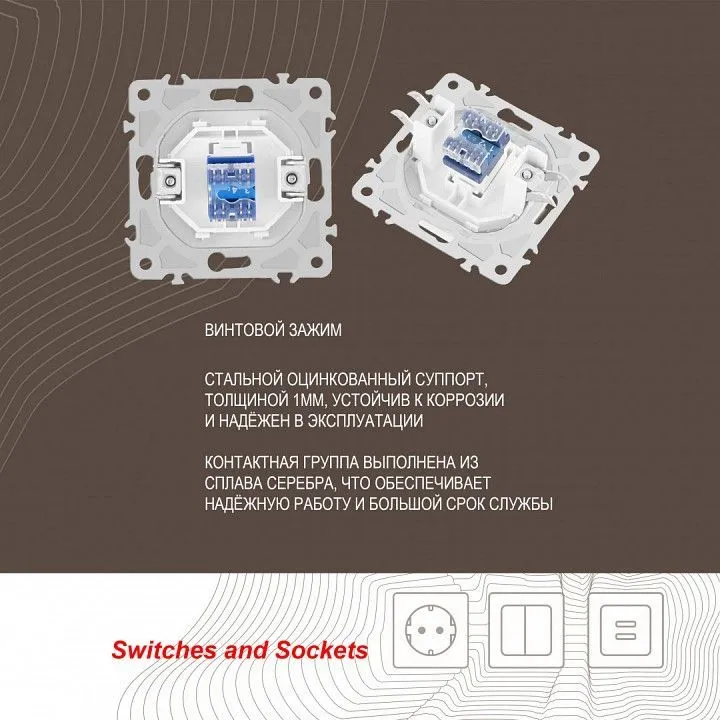 ВИНТОВОЙ ЗАЖИМ

СТАЛЬНОЙ ОЦИНКОВАННЫЙ СУППОРТ, ТОЛЩИНОЙ 1ММ, УСТОЙЧИВ К КОРРОЗИИ И НАДЁЖЕН В ЭКСПЛУАТАЦИИ

КОНТАКТНАЯ ГРУППА ВЫПОЛНЕНА ИЗ СПЛАВА СЕРЕБРА, ЧТО ОБЕСПЕЧИВАЕТ НАДЁЖНУЮ РАБОТУ И БОЛЬШОЙ СРОК СЛУЖБЫ

Switches and Sockets